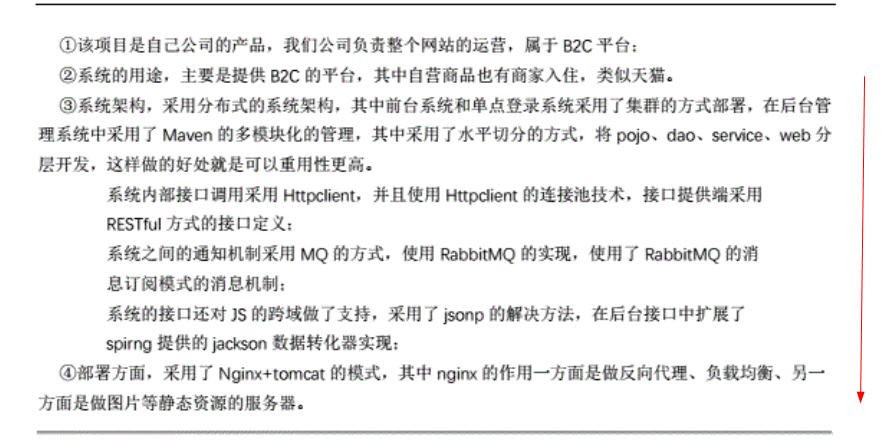 ①该项目是自己公司的产品，我们公司负责整个网站的运营，属于 B2C 平台；

②系统的用途，主要是提供 B2C 的平台，其中自营商品也有商家入住，类似天猫。

③系统架构，采用分布式的系统架构，其中前台系统和单点登录系统采用了集群的方式部署，在后台管理系统中采用了 Maven 的多模块化的管理，其中采用了水平切分的方式，将 pojo、dao、service、web 分层开发，这样做的好处就是可以重用性更高。

系统内部接口调用采用 Httpclient，并且使用 Httpclient 的连接池技术，接口提供端采用 RESTful 方式的接口定义；

系统之间的通知机制采用 MQ 的方式，使用 RabbitMQ 的实现，使用了 RabbitMQ 的消息订阅模式的消息机制；

系统的接口还对 JS 的跨域做了支持，采用了 jsonp 的解决方法，在后台接口中扩展了 spirng 提供的 jackson 数据转化器实现；

④部署方面，采用了 Nginx+tomcat 的模式，其中 nginx 的作用一方面是做反向代理、负载均衡、另一方面是做图片等静态资源的服务器。